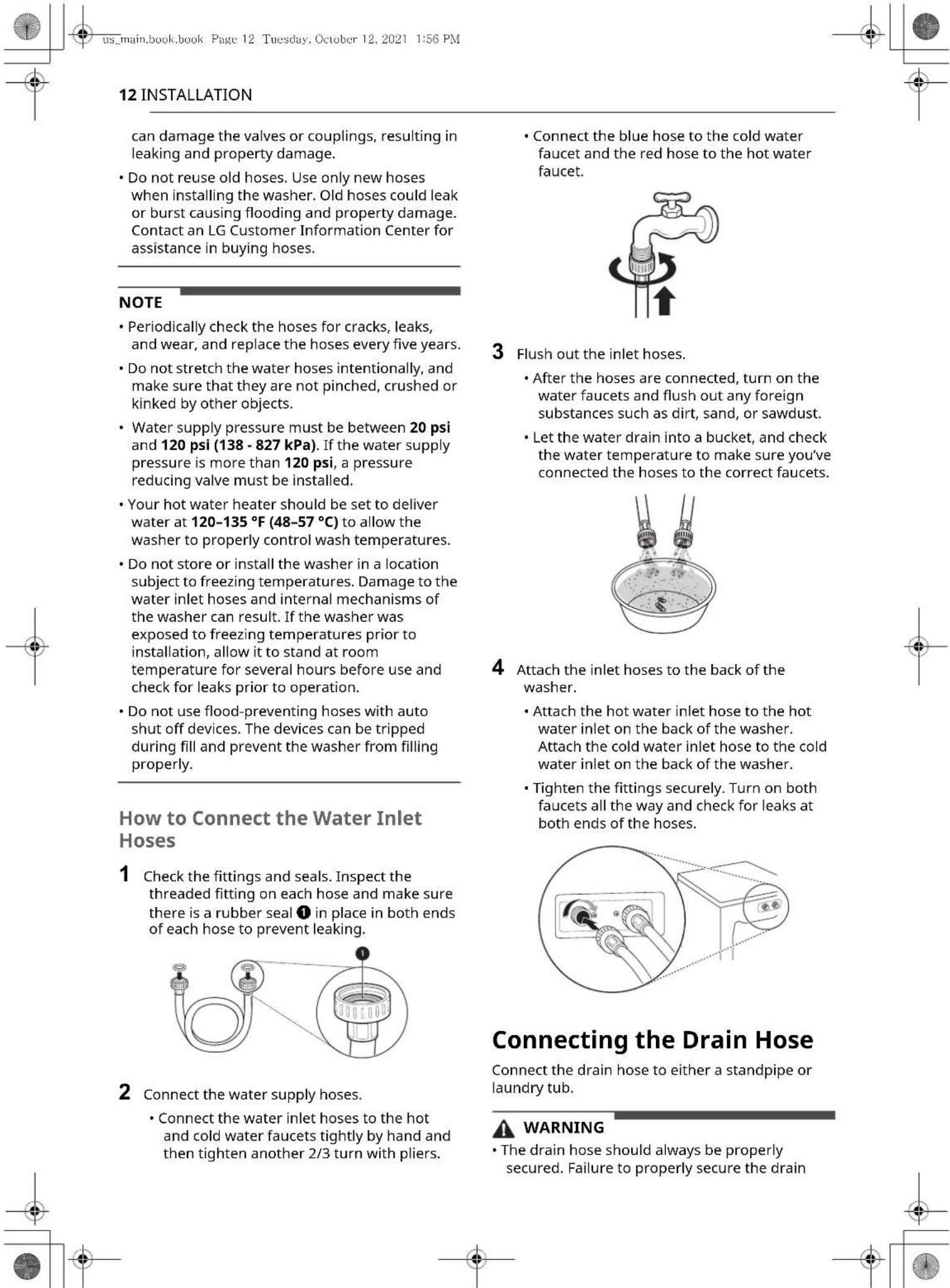 us_main.book.book Page 12 Tuesday, October 12, 2021 1:56 PM

12 INSTALLATION

can damage the valves or couplings, resulting in leaking and property damage.

• Do not reuse old hoses. Use only new hoses when installing the washer. Old hoses could leak or burst causing flooding and property damage. Contact an LG Customer Information Center for assistance in buying hoses.

NOTE

• Periodically check the hoses for cracks, leaks, and wear, and replace the hoses every five years.

• Do not stretch the water hoses intentionally, and make sure that they are not pinched, crushed or kinked by other objects.

• Water supply pressure must be between 20 psi and 120 psi (138 - 827 kPa). If the water supply pressure is more than 120 psi, a pressure reducing valve must be installed.

• Your hot water heater should be set to deliver water at 120–135 °F (48–57 °C) to allow the washer to properly control wash temperatures.

• Do not store or install the washer in a location subject to freezing temperatures. Damage to the water inlet hoses and internal mechanisms of the washer can result. If the washer was exposed to freezing temperatures prior to installation, allow it to stand at room temperature for several hours before use and check for leaks prior to operation.

• Do not use flood-preventing hoses with auto shut off devices. The devices can be tripped during fill and prevent the washer from filling properly.

How to Connect the Water Inlet Hoses

1 Check the fittings and seals. Inspect the threaded fitting on each hose and make sure there is a rubber seal ❶ in place in both ends of each hose to prevent leaking.

❶

2 Connect the water supply hoses.

• Connect the water inlet hoses to the hot and cold water faucets tightly by hand and then tighten another 2/3 turn with pliers.

• Connect the blue hose to the cold water faucet and the red hose to the hot water faucet.

3 Flush out the inlet hoses.

• After the hoses are connected, turn on the water faucets and flush out any foreign substances such as dirt, sand, or sawdust.

• Let the water drain into a bucket, and check the water temperature to make sure you've connected the hoses to the correct faucets.

4 Attach the inlet hoses to the back of the washer.

• Attach the hot water inlet hose to the hot water inlet on the back of the washer. Attach the cold water inlet hose to the cold water inlet on the back of the washer.

• Tighten the fittings securely. Turn on both faucets all the way and check for leaks at both ends of the hoses.

Connecting the Drain Hose

Connect the drain hose to either a standpipe or laundry tub.

WARNING

• The drain hose should always be properly secured. Failure to properly secure the drain